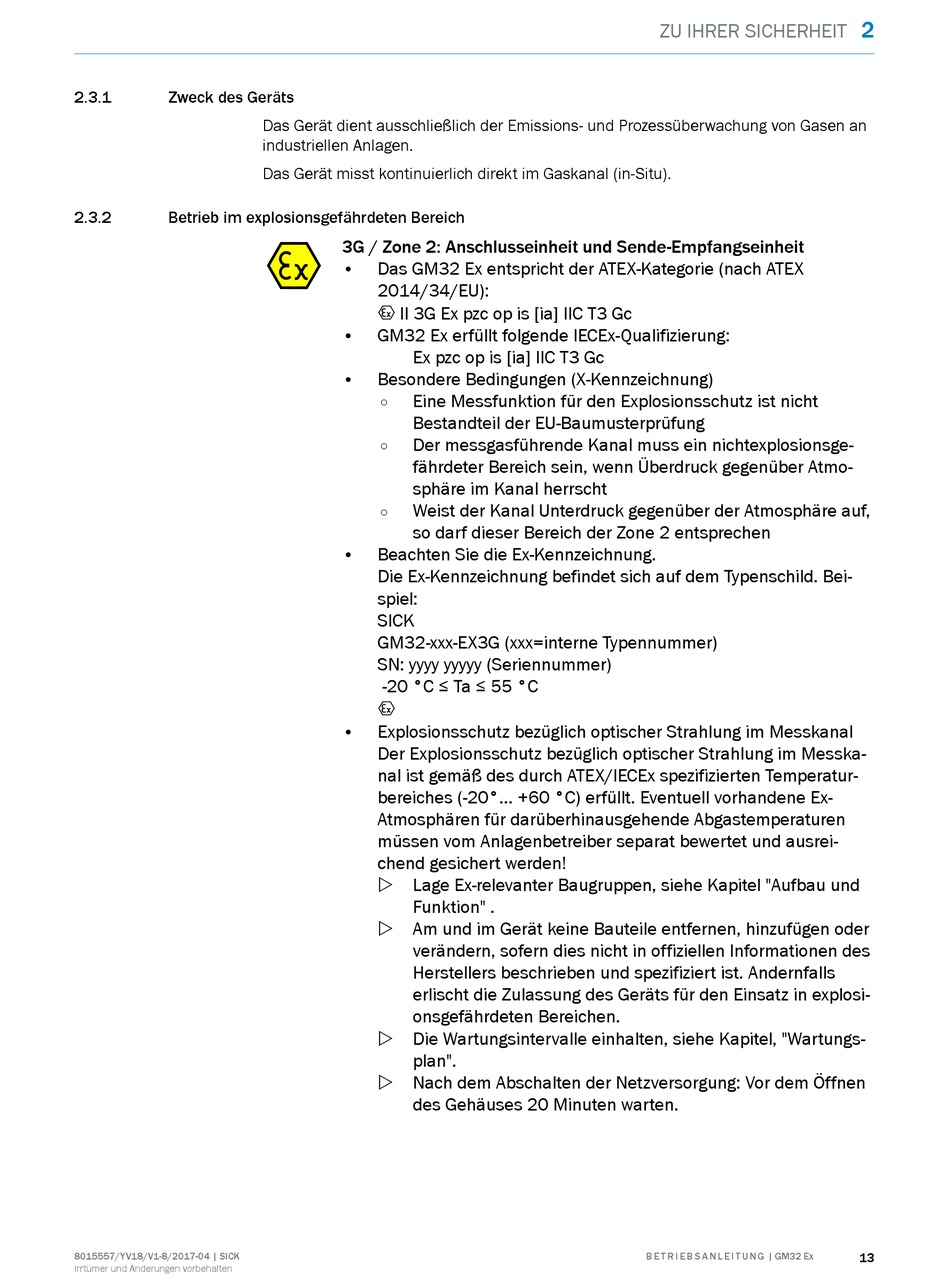 ZU IHRER SICHERHEIT 2

2.3.1 Zweck des Geräts

Das Gerät dient ausschließlich der Emissions- und Prozessüberwachung von Gasen an industriellen Anlagen.

Das Gerät misst kontinuierlich direkt im Gaskanal (in-Situ).

2.3.2 Betrieb im explosionsgefährdeten Bereich

Ex

3G / Zone 2: Anschlusseinheit und Sende-Empfangseinheit

• Das GM32 Ex entspricht der ATEX-Kategorie (nach ATEX 2014/34/EU):
Ex II 3G Ex pzc op is [ia] IIC T3 Gc
• GM32 Ex erfüllt folgende IECEx-Qualifizierung:
Ex pzc op is [ia] IIC T3 Gc
• Besondere Bedingungen (X-Kennzeichnung)
○ Eine Messfunktion für den Explosionsschutz ist nicht Bestandteil der EU-Baumusterprüfung
○ Der messgasführende Kanal muss ein nichtexplosionsgefährdeter Bereich sein, wenn Überdruck gegenüber Atmosphäre im Kanal herrscht
○ Weist der Kanal Unterdruck gegenüber der Atmosphäre auf, so darf dieser Bereich der Zone 2 entsprechen
• Beachten Sie die Ex-Kennzeichnung.
Die Ex-Kennzeichnung befindet sich auf dem Typenschild. Beispiel:
SICK
GM32-xxx-EX3G (xxx=interne Typennummer)
SN: yyyy yyyyy (Seriennummer)
-20 °C ≤ Ta ≤ 55 °C
Ex
• Explosionsschutz bezüglich optischer Strahlung im Messkanal
Der Explosionsschutz bezüglich optischer Strahlung im Messkanal ist gemäß des durch ATEX/IECEx spezifizierten Temperaturbereiches (-20°… +60 °C) erfüllt. Eventuell vorhandene Ex-Atmosphären für darüberhinausgehende Abgastemperaturen müssen vom Anlagenbetreiber separat bewertet und ausreichend gesichert werden!
▷ Lage Ex-relevanter Baugruppen, siehe Kapitel "Aufbau und Funktion" .
▷ Am und im Gerät keine Bauteile entfernen, hinzufügen oder verändern, sofern dies nicht in offiziellen Informationen des Herstellers beschrieben und spezifiziert ist. Andernfalls erlischt die Zulassung des Geräts für den Einsatz in explosionsgefährdeten Bereichen.
▷ Die Wartungsintervalle einhalten, siehe Kapitel, "Wartungsplan".
▷ Nach dem Abschalten der Netzversorgung: Vor dem Öffnen des Gehäuses 20 Minuten warten.

8015557/YV18/V1-8/2017-04 | SICK
Irrtümer und Änderungen vorbehalten

BETRIEBSANLEITUNG | GM32 Ex

13